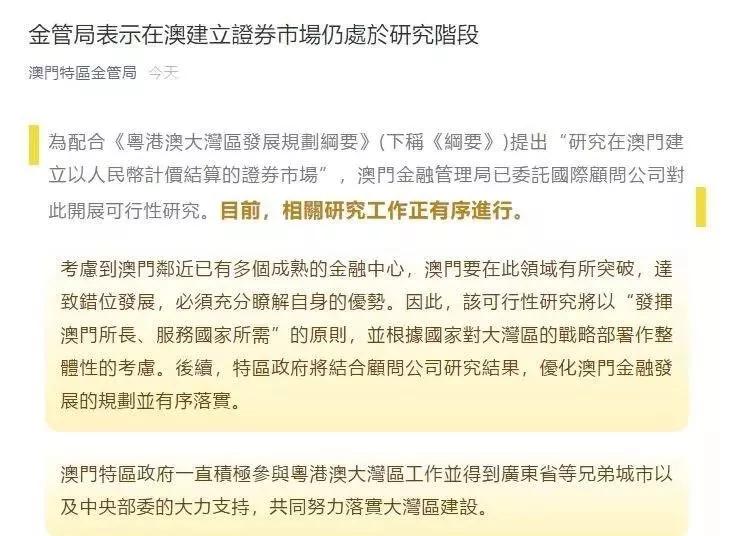 金管局表示在澳建立證券市場仍處於研究階段

澳門特區金管局 今天

為配合《粵港澳大灣區發展規劃綱要》(下稱《綱要》)提出“研究在澳門建立以人民幣計價結算的證券市場”，澳門金融管理局已委託國際顧問公司對此開展可行性研究。目前，相關研究工作正有序進行。

考慮到澳門鄰近已有多個成熟的金融中心，澳門要在此領域有所突破，達致錯位發展，必須充分瞭解自身的優勢。因此，該可行性研究將以“發揮澳門所長、服務國家所需”的原則，並根據國家對大灣區的戰略部署作整體性的考慮。後續，特區政府將結合顧問公司研究結果，優化澳門金融發展的規劃並有序落實。

澳門特區政府一直積極參與粵港澳大灣區工作並得到廣東省等兄弟城市以及中央部委的大力支持，共同努力落實大灣區建設。